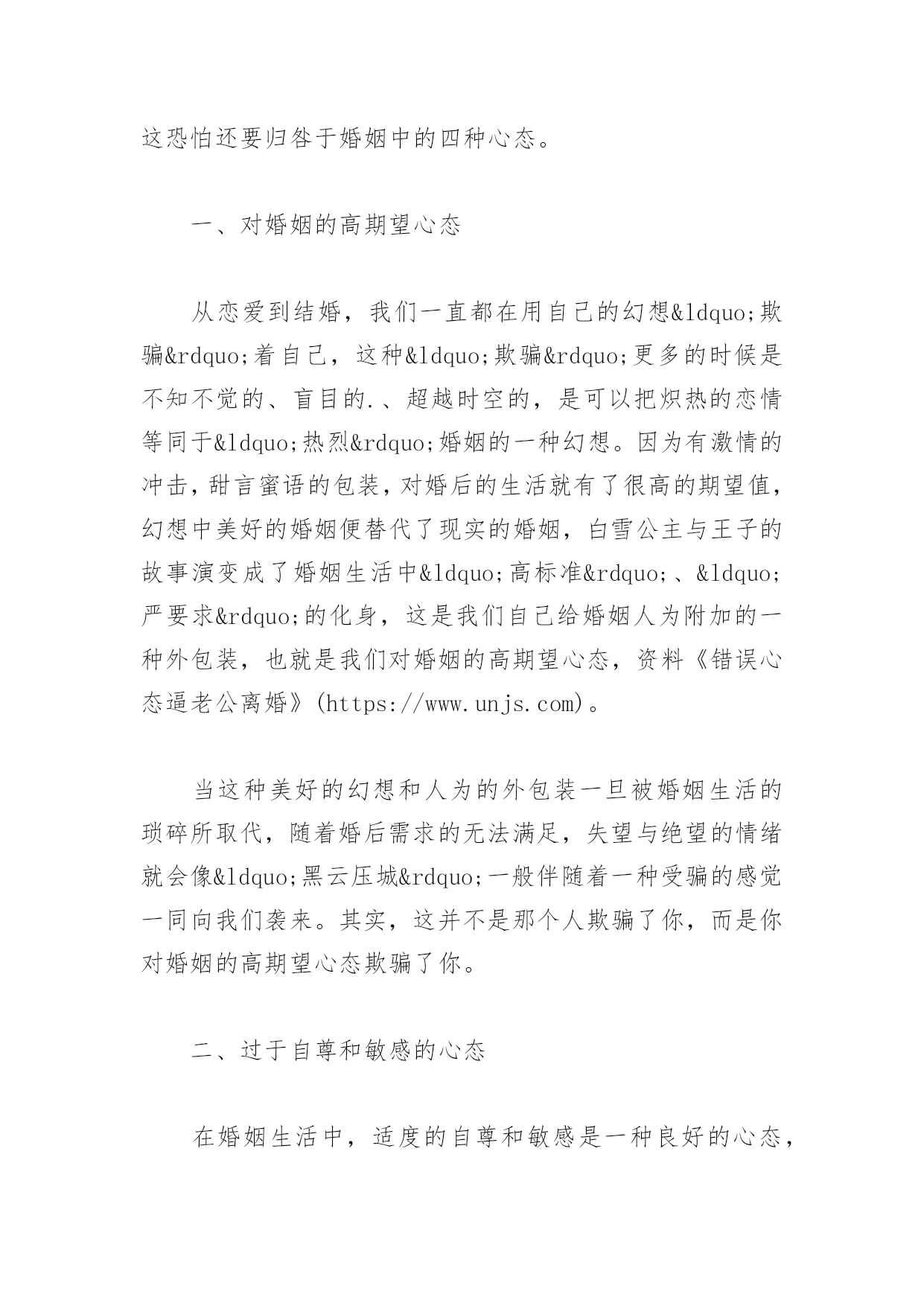 这恐怕还要归咎于婚姻中的四种心态。

一、对婚姻的高期望心态

从恋爱到结婚，我们一直都在用自己的幻想&ldquo;欺骗&rdquo;着自己，这种&ldquo;欺骗&rdquo;更多的时候是不知不觉的、盲目的.、超越时空的，是可以把炽热的恋情等同于&ldquo;热烈&rdquo;婚姻的一种幻想。因为有激情的冲击，甜言蜜语的包装，对婚后的生活就有了很高的期望值，幻想中美好的婚姻便替代了现实的婚姻，白雪公主与王子的故事演变成了婚姻生活中&ldquo;高标准&rdquo;、&ldquo;严要求&rdquo;的化身，这是我们自己给婚姻人为附加的一种外包装，也就是我们对婚姻的高期望心态，资料《错误心态逼老公离婚》(https://www.unjs.com)。

当这种美好的幻想和人为的外包装一旦被婚姻生活的琐碎所取代，随着婚后需求的无法满足，失望与绝望的情绪就会像&ldquo;黑云压城&rdquo;一般伴随着一种受骗的感觉一同向我们袭来。其实，这并不是那个人欺骗了你，而是你对婚姻的高期望心态欺骗了你。

二、过于自尊和敏感的心态

在婚姻生活中，适度的自尊和敏感是一种良好的心态，